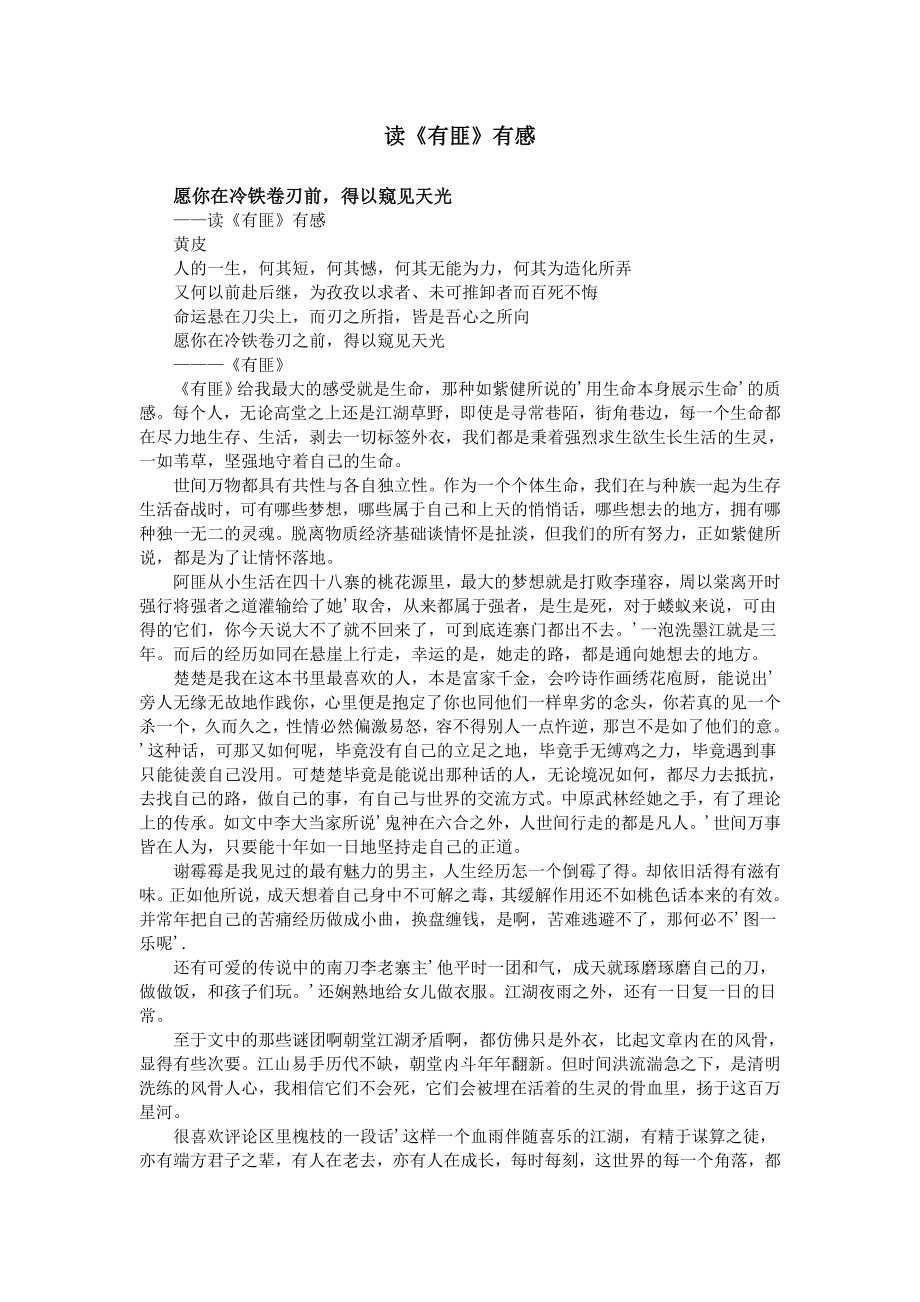 读《有匪》有感

愿你在冷铁卷刃前，得以窥见天光

——读《有匪》有感

黄皮

人的一生，何其短，何其憾，何其无能为力，何其为造化所弄

又何以前赴后继，为孜孜以求者、未可推卸者而百死不悔

命运悬在刀尖上，而刃之所指，皆是吾心之所向

愿你在冷铁卷刃之前，得以窥见天光

———《有匪》

《有匪》给我最大的感受就是生命，那种如紫健所说的’用生命本身展示生命’的质感。每个人，无论高堂之上还是江湖草野，即使是寻常巷陌，街角巷边，每一个生命都在尽力地生存、生活，剥去一切标签外衣，我们都是秉着强烈求生欲生长生活的生灵，一如苇草，坚强地守着自己的生命。

世间万物都具有共性与各自独立性。作为一个个体生命，我们在与种族一起为生存生活奋战时，可有哪些梦想，哪些属于自己和上天的悄悄话，哪些想去的地方，拥有哪种独一无二的灵魂。脱离物质经济基础谈情怀是扯淡，但我们的所有努力，正如紫健所说，都是为了让情怀落地。

阿匪从小生活在四十八寨的桃花源里，最大的梦想就是打败李瑾容，周以棠离开时强行将强者之道灌输给了她’取舍，从来都属于强者，是生是死，对于蝼蚁来说，可由得的它们，你今天说大不了就不回来了，可到底连寨门都出不去。’一泡洗墨江就是三年。而后的经历如同在悬崖上行走，幸运的是，她走的路，都是通向她想去的地方。

楚楚是我在这本书里最喜欢的人，本是富家千金，会吟诗作画绣花庖厨，能说出’旁人无缘无故地作践你，心里便是抱定了你也同他们一样卑劣的念头，你若真的见一个杀一个，久而久之，性情必然偏激易怒，容不得别人一点忤逆，那岂不是如了他们的意。’这种话，可那又如何呢，毕竟没有自己的立足之地，毕竟手无缚鸡之力，毕竟遇到事只能徒羡自己没用。可楚楚毕竟是能说出那种话的人，无论境况如何，都尽力去抵抗，去找自己的路，做自己的事，有自己与世界的交流方式。中原武林经她之手，有了理论上的传承。如文中李大当家所说’鬼神在六合之外，人世间行走的都是凡人。’世间万事皆在人为，只要能十年如一日地坚持走自己的正道。

谢霉霉是我见过的最有魅力的男主，人生经历怎一个倒霉了得。却依旧活得有滋有味。正如他所说，成天想着自己身中不可解之毒，其缓解作用还不如桃色话本来的有效。并常年把自己的苦痛经历做成小曲，换盘缠钱，是啊，苦难逃避不了，那何必不’图一乐呢’.

还有可爱的传说中的南刀李老寨主’他平时一团和气，成天就琢磨琢磨自己的刀，做做饭，和孩子们玩。’还娴熟地给女儿做衣服。江湖夜雨之外，还有一日复一日的日常。

至于文中的那些谜团啊朝堂江湖矛盾啊，都仿佛只是外衣，比起文章内在的风骨，显得有些次要。江山易手历代不缺，朝堂内斗年年翻新。但时间洪流湍急之下，是清明洗练的风骨人心，我相信它们不会死，它们会被埋在活着的生灵的骨血里，扬于这百万星河。

很喜欢评论区里槐枝的一段话’这样一个血雨伴随喜乐的江湖，有精于谋算之徒，亦有端方君子之辈，有人在老去，亦有人在成长，每时每刻，这世界的每一个角落，都